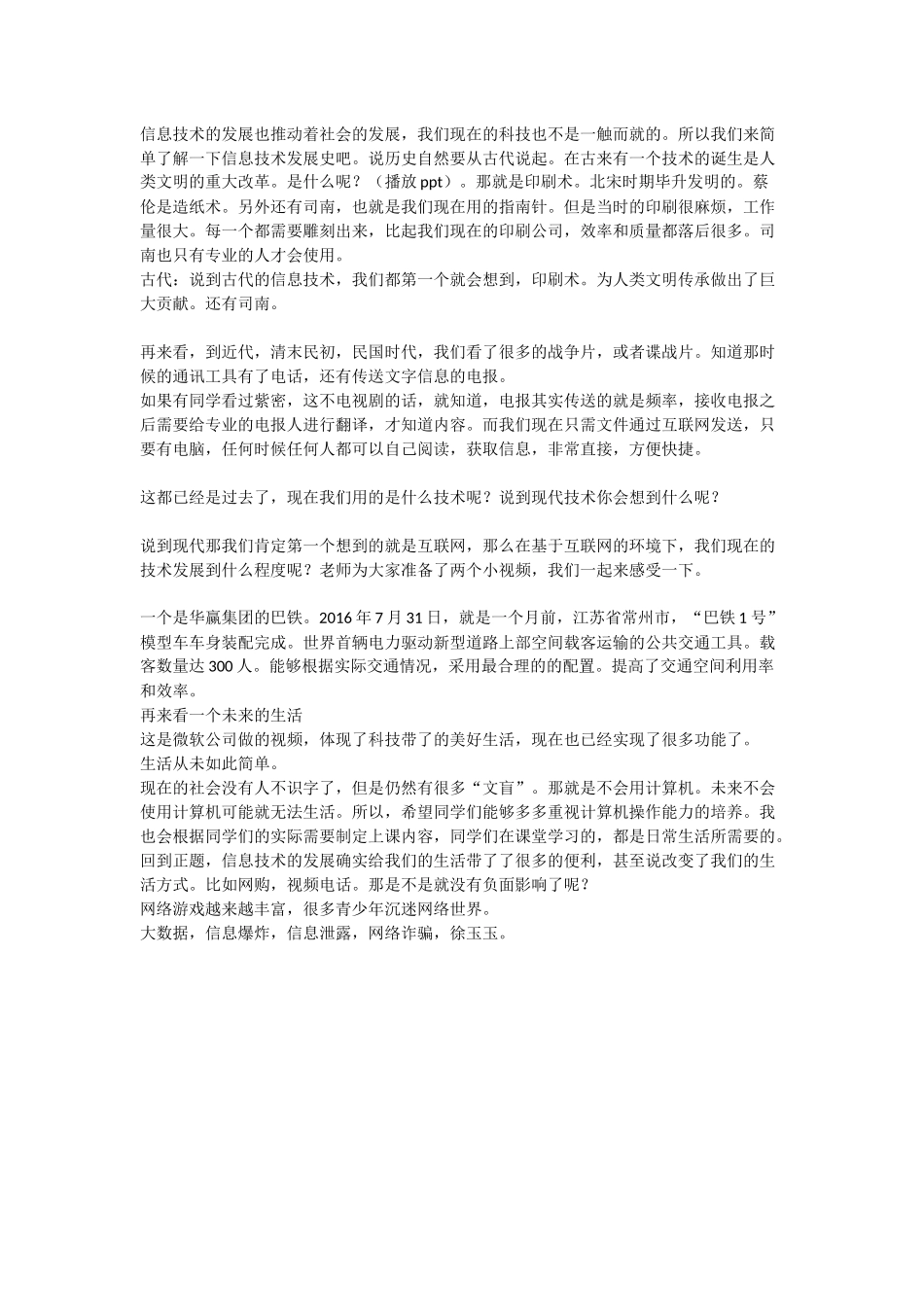 信息技术的发展也推动着社会的发展，我们现在的科技也不是一触而就的。所以我们来简单了解一下信息技术发展史吧。说历史自然要从古代说起。在古来有一个技术的诞生是人类文明的重大改革。是什么呢？（播放 ppt）。那就是印刷术。北宋时期毕升发明的。蔡伦是造纸术。另外还有司南，也就是我们现在用的指南针。但是当时的印刷很麻烦，工作量很大。每一个都需要雕刻出来，比起我们现在的印刷公司，效率和质量都落后很多。司南也只有专业的人才会使用。
古代：说到古代的信息技术，我们都第一个就会想到，印刷术。为人类文明传承做出了巨大贡献。还有司南。

再来看，到近代，清末民初，民国时代，我们看了很多的战争片，或者谍战片。知道那时候的通讯工具有了电话，还有传送文字信息的电报。
如果有同学看过紫密，这不电视剧的话，就知道，电报其实传送的就是频率，接收电报之后需要给专业的电报人进行翻译，才知道内容。而我们现在只需文件通过互联网发送，只要有电脑，任何时候任何人都可以自己阅读，获取信息，非常直接，方便快捷。

这都已经是过去了，现在我们用的是什么技术呢？说到现代技术你会想到什么呢？

说到现代那我们肯定第一个想到的就是互联网，那么在基于互联网的环境下，我们现在的技术发展到什么程度呢？老师为大家准备了两个小视频，我们一起来感受一下。

一个是华赢集团的巴铁。2016 年 7 月 31 日，就是一个月前，江苏省常州市，“巴铁 1 号”模型车车身装配完成。世界首辆电力驱动新型道路上部空间载客运输的公共交通工具。载客数量达 300 人。能够根据实际交通情况，采用最合理的的配置。提高了交通空间利用率和效率。
再来看一个未来的生活
这是微软公司做的视频，体现了科技带了的美好生活，现在也已经实现了很多功能了。
生活从未如此简单。
现在的社会没有人不识字了，但是仍然有很多“文盲”。那就是不会用计算机。未来不会使用计算机可能就无法生活。所以，希望同学们能够多多重视计算机操作能力的培养。我也会根据同学们的实际需要制定上课内容，同学们在课堂学习的，都是日常生活所需要的。
回到正题，信息技术的发展确实给我们的生活带了了很多的便利，甚至说改变了我们的生活方式。比如网购，视频电话。那是不是就没有负面影响了呢？
网络游戏越来越丰富，很多青少年沉迷网络世界。
大数据，信息爆炸，信息泄露，网络诈骗，徐玉玉。